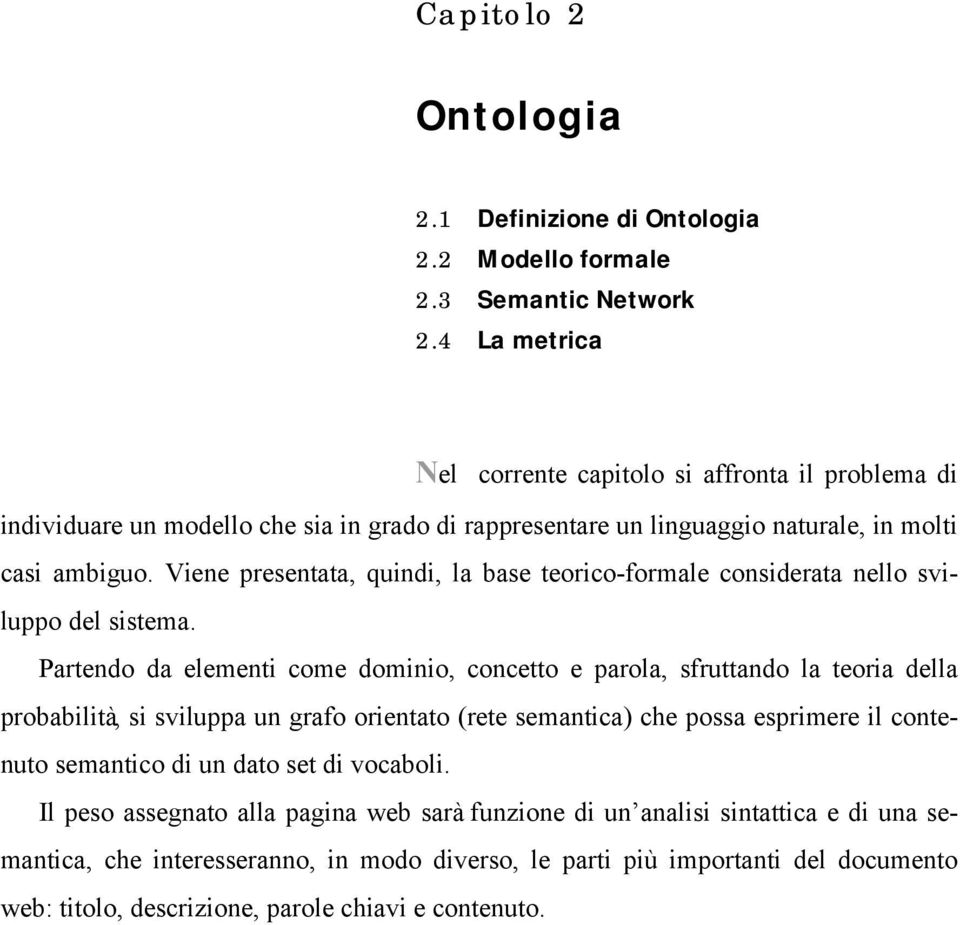 Capitolo 2

Ontologia

2.1 Definizione di Ontologia
2.2 Modello formale
2.3 Semantic Network
2.4 La metrica

Nel corrente capitolo si affronta il problema di individuare un modello che sia in grado di rappresentare un linguaggio naturale, in molti casi ambiguo. Viene presentata, quindi, la base teorico-formale considerata nello sviluppo del sistema.

Partendo da elementi come dominio, concetto e parola, sfruttando la teoria della probabilità, si sviluppa un grafo orientato (rete semantica) che possa esprimere il contenuto semantico di un dato set di vocaboli.

Il peso assegnato alla pagina web sarà funzione di un'analisi sintattica e di una semantica, che interesseranno, in modo diverso, le parti più importanti del documento web: titolo, descrizione, parole chiavi e contenuto.